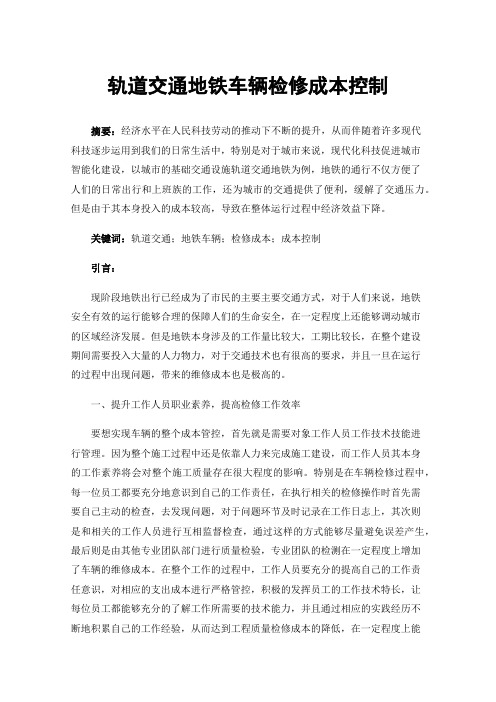 轨道交通地铁车辆检修成本控制

摘要：经济水平在人民科技劳动的推动下不断的提升，从而伴随着许多现代科技逐步运用到我们的日常生活中，特别是对于城市来说，现代化科技促进城市智能化建设，以城市的基础交通设施轨道交通地铁为例，地铁的通行不仅方便了人们的日常出行和上班族的工作，还为城市的交通提供了便利，缓解了交通压力。但是由于其本身投入的成本较高，导致在整体运行过程中经济效益下降。

关键词：轨道交通；地铁车辆；检修成本；成本控制

引言：

现阶段地铁出行已经成为了市民的主要主要交通方式，对于人们来说，地铁安全有效的运行能够合理的保障人们的生命安全，在一定程度上还能够调动城市的区域经济发展。但是地铁本身涉及的工作量比较大，工期比较长，在整个建设期间需要投入大量的人力物力，对于交通技术也有很高的要求，并且一旦在运行的过程中出现问题，带来的维修成本也是极高的。

一、提升工作人员职业素养，提高检修工作效率

要想实现车辆的整个成本管控，首先就是需要对象工作人员工作技术技能进行管理。因为整个施工过程中还是依靠人力来完成施工建设，而工作人员其本身的工作素养将会对整个施工质量存在很大程度的影响。特别是在车辆检修过程中，每一位员工都要充分地意识到自己的工作责任，在执行相关的检修操作时首先需要自己主动的检查，去发现问题，对于问题环节及时记录在工作日志上，其次则是和相关的工作人员进行互相监督检查，通过这样的方式能够尽量避免误差产生，最后则是由其他专业团队部门进行质量检验，专业团队的检测在一定程度上增加了车辆的维修成本。在整个工作的过程中，工作人员要充分的提高自己的工作责任意识，对相应的支出成本进行严格管控，积极的发挥员工的工作技术特长，让每位员工都能够充分的了解工作所需要的技术能力，并且通过相应的实践经历不断地积累自己的工作经验，从而达到工程质量检修成本的降低，在一定程度上能